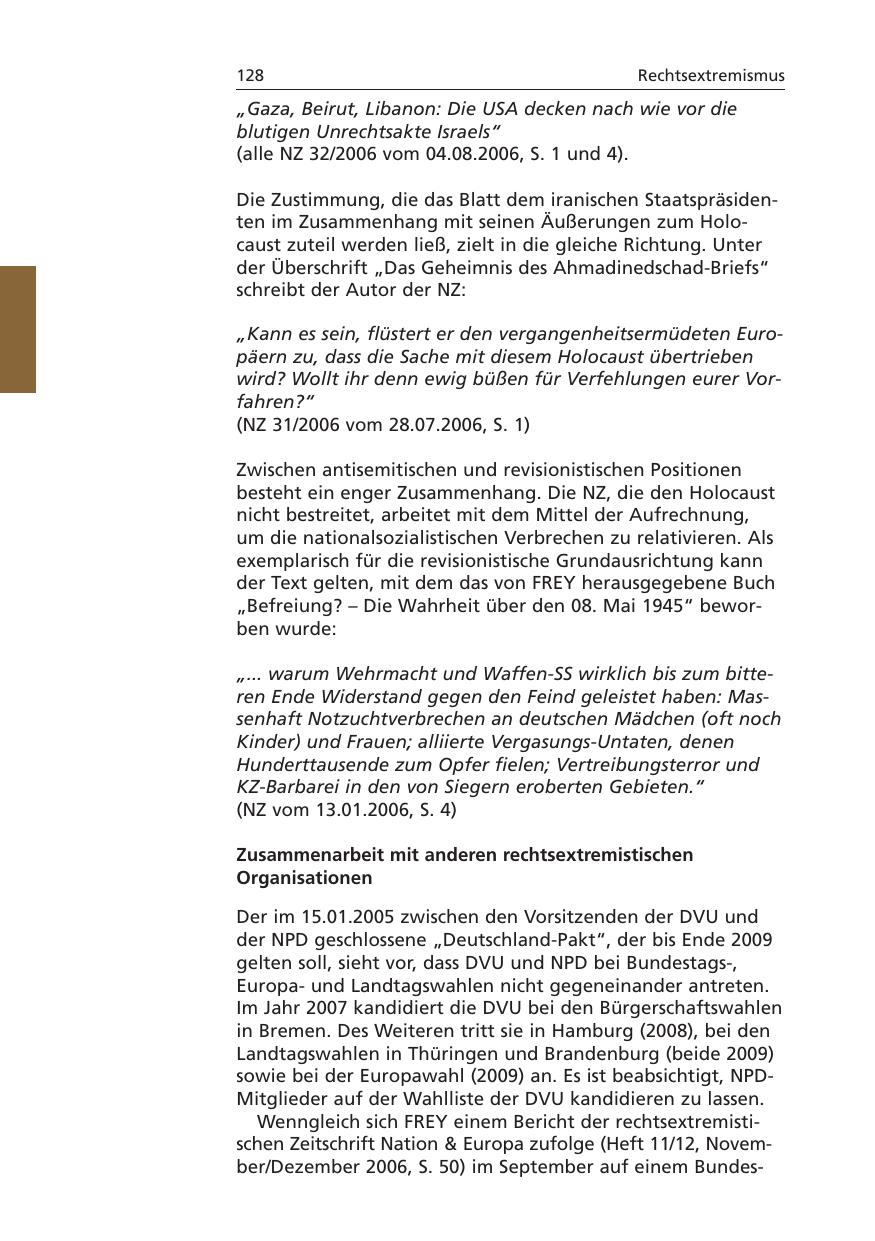 128 Rechtsextremismus

„Gaza, Beirut, Libanon: Die USA decken nach wie vor die blutigen Unrechtsakte Israels“
(alle NZ 32/2006 vom 04.08.2006, S. 1 und 4).

Die Zustimmung, die das Blatt dem iranischen Staatspräsidenten im Zusammenhang mit seinen Äußerungen zum Holocaust zuteil werden ließ, zielt in die gleiche Richtung. Unter der Überschrift „Das Geheimnis des Ahmadinedschad-Briefs“ schreibt der Autor der NZ:

„Kann es sein, flüstert er den vergangenheitsermüdeten Europäern zu, dass die Sache mit diesem Holocaust übertrieben wird? Wollt ihr denn ewig büßen für Verfehlungen eurer Vorfahren?“
(NZ 31/2006 vom 28.07.2006, S. 1)

Zwischen antisemitischen und revisionistischen Positionen besteht ein enger Zusammenhang. Die NZ, die den Holocaust nicht bestreitet, arbeitet mit dem Mittel der Aufrechnung, um die nationalsozialistischen Verbrechen zu relativieren. Als exemplarisch für die revisionistische Grundausrichtung kann der Text gelten, mit dem das von FREY herausgegebene Buch „Befreiung? – Die Wahrheit über den 08. Mai 1945“ beworben wurde:

„... warum Wehrmacht und Waffen-SS wirklich bis zum bitteren Ende Widerstand gegen den Feind geleistet haben: Massenhaft Notzuchtverbrechen an deutschen Mädchen (oft noch Kinder) und Frauen; alliierte Vergasungs-Untaten, denen Hunderttausende zum Opfer fielen; Vertreibungsterror und KZ-Barbarei in den von Siegern eroberten Gebieten.“
(NZ vom 13.01.2006, S. 4)

Zusammenarbeit mit anderen rechtsextremistischen Organisationen

Der im 15.01.2005 zwischen den Vorsitzenden der DVU und der NPD geschlossene „Deutschland-Pakt“, der bis Ende 2009 gelten soll, sieht vor, dass DVU und NPD bei Bundestags-, Europa- und Landtagswahlen nicht gegeneinander antreten. Im Jahr 2007 kandidiert die DVU bei den Bürgerschaftswahlen in Bremen. Des Weiteren tritt sie in Hamburg (2008), bei den Landtagswahlen in Thüringen und Brandenburg (beide 2009) sowie bei der Europawahl (2009) an. Es ist beabsichtigt, NPD-Mitglieder auf der Wahlliste der DVU kandidieren zu lassen.
Wenngleich sich FREY einem Bericht der rechtsextremistischen Zeitschrift Nation & Europa zufolge (Heft 11/12, November/Dezember 2006, S. 50) im September auf einem Bundes-